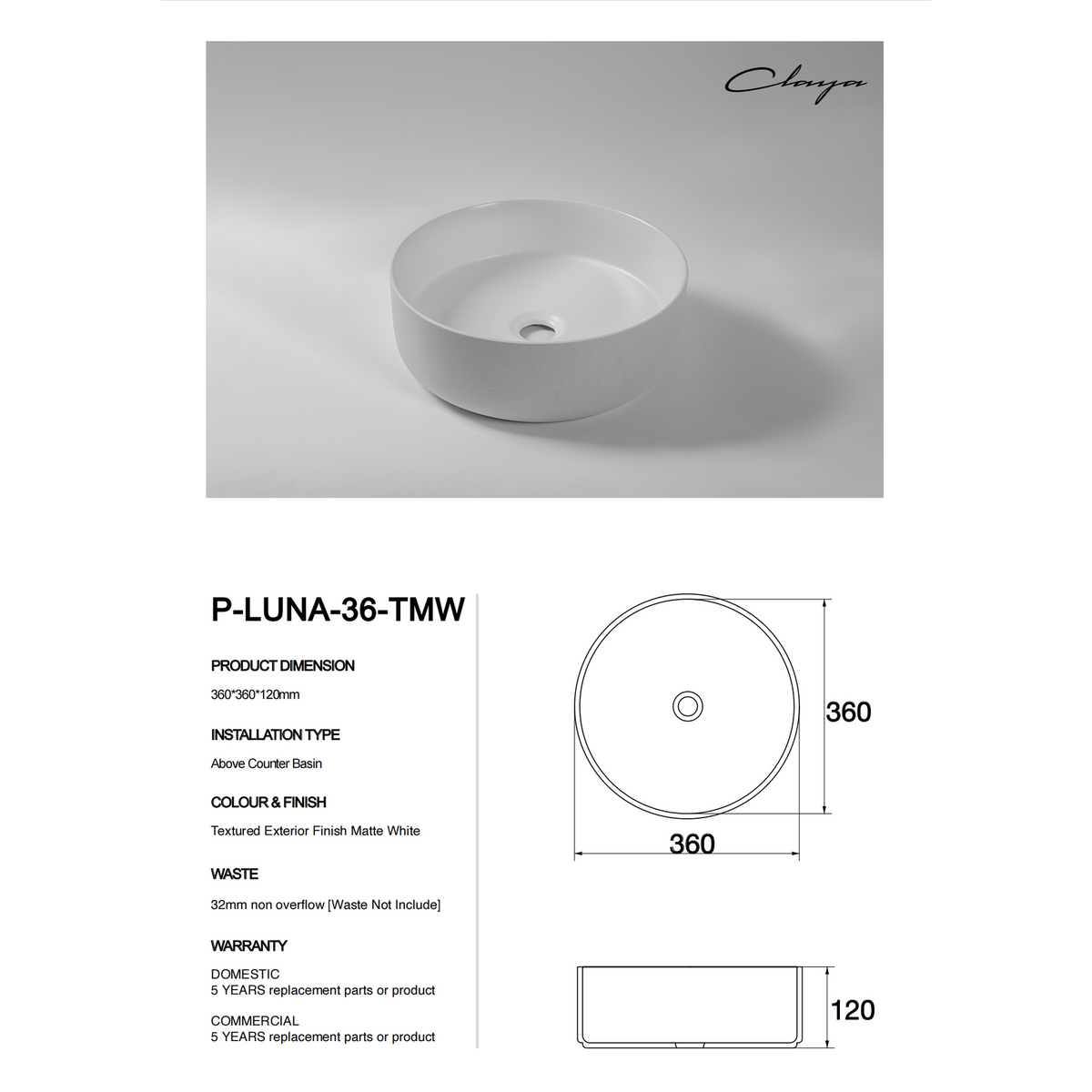 Claya

P-LUNA-36-TMW

PRODUCT DIMENSION

360*360*120mm

INSTALLATION TYPE

Above Counter Basin

COLOUR & FINISH

Textured Exterior Finish Matte White

WASTE

32mm non overflow [Waste Not Include]

WARRANTY

DOMESTIC
5 YEARS replacement parts or product

COMMERCIAL
5 YEARS replacement parts or product

360

360

120